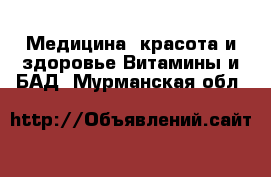 Медицина  красота и здоровье Витамины и БАД  Мурманская обл

http://Объявлений.сайт